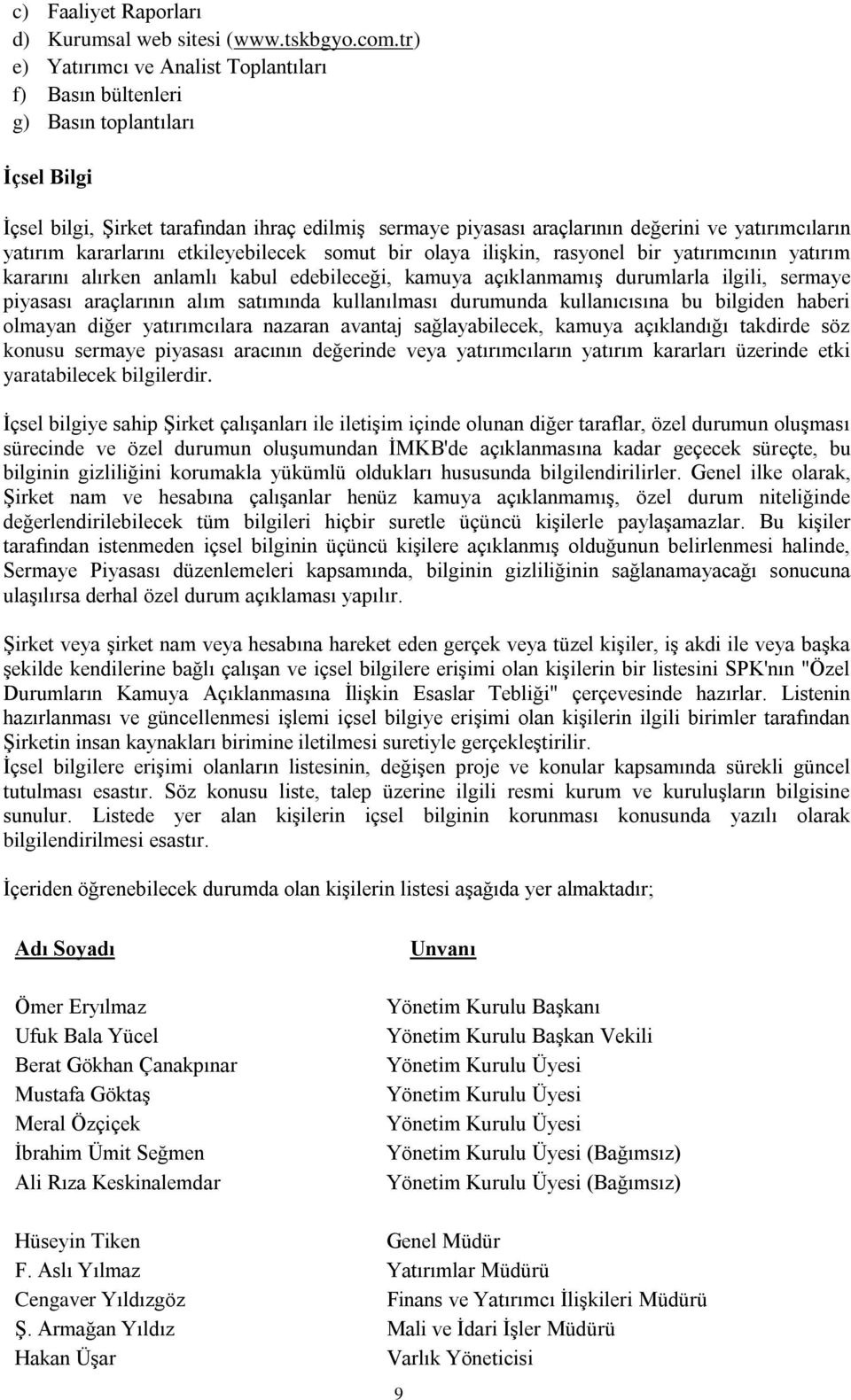 c) Faaliyet Raporları
d) Kurumsal web sitesi (www.tskbgyo.com.tr)
e) Yatırımcı ve Analist Toplantıları
f) Basın bültenleri
g) Basın toplantıları

İçsel Bilgi

İçsel bilgi, Şirket tarafından ihraç edilmiş sermaye piyasası araçlarının değerini ve yatırımcıların yatırım kararlarını etkileyebilecek somut bir olaya ilişkin, rasyonel bir yatırımcının yatırım kararını alırken anlamlı kabul edebileceği, kamuya açıklanmamış durumlarla ilgili, sermaye piyasası araçlarının alım satımında kullanılması durumunda kullanıcısına bu bilgiden haberi olmayan diğer yatırımcılara nazaran avantaj sağlayabilecek, kamuya açıklandığı takdirde söz konusu sermaye piyasası aracının değerinde veya yatırımcıların yatırım kararları üzerinde etki yaratabilecek bilgilerdir.

İçsel bilgiye sahip Şirket çalışanları ile iletişim içinde olunan diğer taraflar, özel durumun oluşması sürecinde ve özel durumun oluşumundan İMKB'de açıklanmasına kadar geçecek süreçte, bu bilginin gizliliğini korumakla yükümlü oldukları hususunda bilgilendirilirler. Genel ilke olarak, Şirket nam ve hesabına çalışanlar henüz kamuya açıklanmamış, özel durum niteliğinde değerlendirilebilecek tüm bilgileri hiçbir suretle üçüncü kişilerle paylaşamazlar. Bu kişiler tarafından istenmeden içsel bilginin üçüncü kişilere açıklanmış olduğunun belirlenmesi halinde, Sermaye Piyasası düzenlemeleri kapsamında, bilginin gizliliğinin sağlanamayacağı sonucuna ulaşılırsa derhal özel durum açıklaması yapılır.

Şirket veya şirket nam veya hesabına hareket eden gerçek veya tüzel kişiler, iş akdi ile veya başka şekilde kendilerine bağlı çalışan ve içsel bilgilere erişimi olan kişilerin bir listesini SPK'nın "Özel Durumların Kamuya Açıklanmasına İlişkin Esaslar Tebliği" çerçevesinde hazırlar. Listenin hazırlanması ve güncellenmesi işlemi içsel bilgiye erişimi olan kişilerin ilgili birimler tarafından Şirketin insan kaynakları birimine iletilmesi suretiyle gerçekleştirilir.
İçsel bilgilere erişimi olanların listesinin, değişen proje ve konular kapsamında sürekli güncel tutulması esastır. Söz konusu liste, talep üzerine ilgili resmi kurum ve kuruluşların bilgisine sunulur. Listede yer alan kişilerin içsel bilginin korunması konusunda yazılı olarak bilgilendirilmesi esastır.

İçeriden öğrenebilecek durumda olan kişilerin listesi aşağıda yer almaktadır;

| Adı Soyadı | Unvanı |
|---|---|
| Ömer Eryılmaz | Yönetim Kurulu Başkanı |
| Ufuk Bala Yücel | Yönetim Kurulu Başkan Vekili |
| Berat Gökhan Çanakpınar | Yönetim Kurulu Üyesi |
| Mustafa Göktaş | Yönetim Kurulu Üyesi |
| Meral Özçiçek | Yönetim Kurulu Üyesi |
| İbrahim Ümit Seğmen | Yönetim Kurulu Üyesi (Bağımsız) |
| Ali Rıza Keskinalemdar | Yönetim Kurulu Üyesi (Bağımsız) |
| Hüseyin Tiken | Genel Müdür |
| F. Aslı Yılmaz | Yatırımlar Müdürü |
| Cengaver Yıldızgöz | Finans ve Yatırımcı İlişkileri Müdürü |
| Ş. Armağan Yıldız | Mali ve İdari İşler Müdürü |
| Hakan Üşar | Varlık Yöneticisi |

9